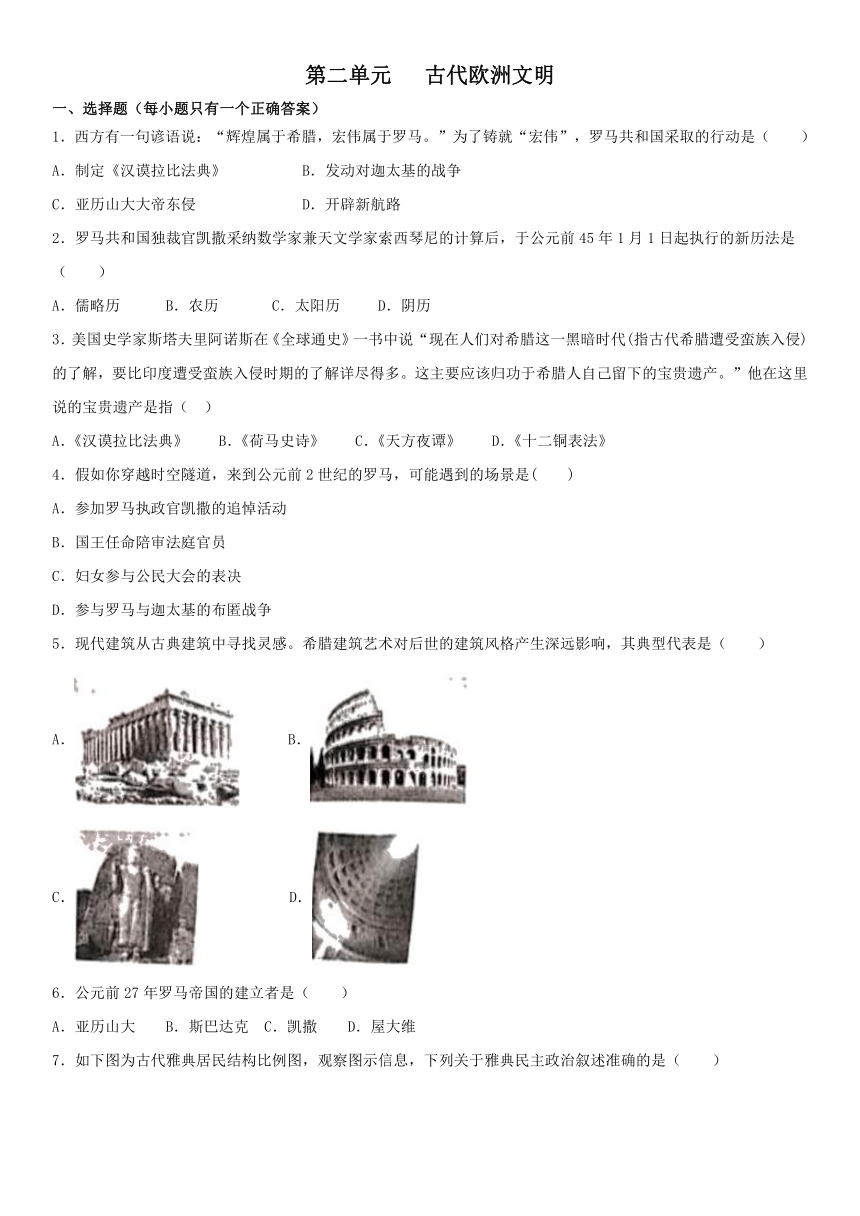 第二单元　古代欧洲文明

一、选择题（每小题只有一个正确答案）

1．西方有一句谚语说：“辉煌属于希腊，宏伟属于罗马。”为了铸就“宏伟”，罗马共和国采取的行动是（　　）

A．制定《汉谟拉比法典》　　B．发动对迦太基的战争

C．亚历山大大帝东侵　　D．开辟新航路

2．罗马共和国独裁官凯撒采纳数学家兼天文学家索西琴尼的计算后，于公元前45年1月1日起执行的新历法是（　　）

A．儒略历　　B．农历　　C．太阳历　　D．阴历

3．美国史学家斯塔夫里阿诺斯在《全球通史》一书中说“现在人们对希腊这一黑暗时代(指古代希腊遭受蛮族入侵)的了解，要比印度遭受蛮族入侵时期的了解详尽得多。这主要应该归功于希腊人自己留下的宝贵遗产。”他在这里说的宝贵遗产是指（　）

A.《汉谟拉比法典》　　B.《荷马史诗》　　C.《天方夜谭》　　D.《十二铜表法》

4．假如你穿越时空隧道，来到公元前2世纪的罗马，可能遇到的场景是(　　)

A．参加罗马执政官凯撒的追悼活动

B．国王任命陪审法庭官员

C．妇女参与公民大会的表决

D．参与罗马与迦太基的布匿战争

5．现代建筑从古典建筑中寻找灵感。希腊建筑艺术对后世的建筑风格产生深远影响，其典型代表是（　　）

A.

B.

C.

D.

6．公元前27年罗马帝国的建立者是（　　）

A．亚历山大　　B．斯巴达克　C．凯撒　　D．屋大维

7．如下图为古代雅典居民结构比例图，观察图示信息，下列关于雅典民主政治叙述准确的是（　　）